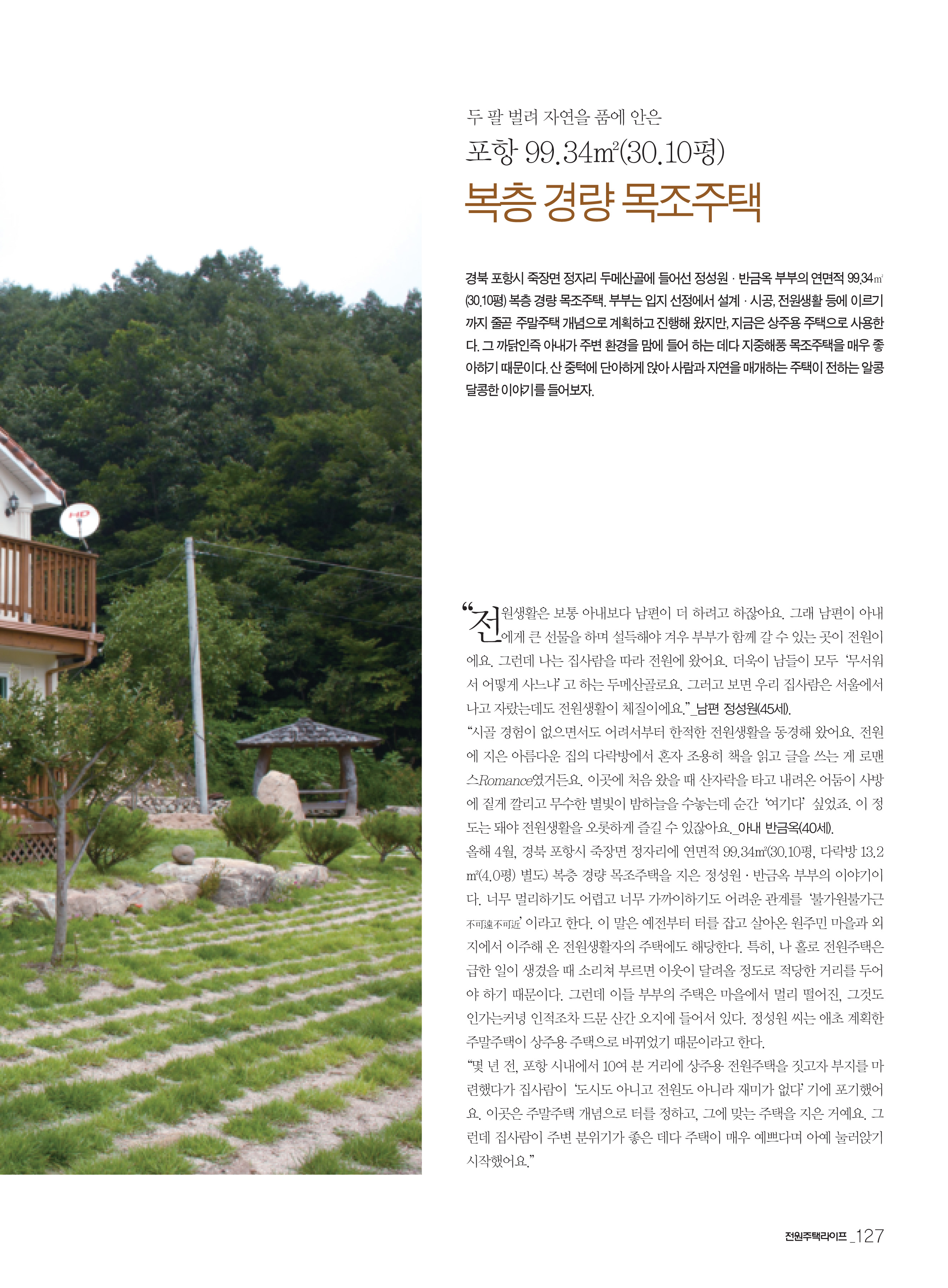 두 팔 벌려 자연을 품에 안은

포항 99.34㎡(30.10평)

복층 경량 목조주택

경북 포항시 죽장면 정자리 두메산골에 들어선 정성원 · 반금옥 부부의 연면적 99.34㎡(30.10평) 복층 경량 목조주택. 부부는 입지 선정에서 설계 · 시공, 전원생활 등에 이르기까지 줄곧 주말주택 개념으로 계획하고 진행해 왔지만, 지금은 상주용 주택으로 사용한다. 그 까닭인즉 아내가 주변 환경을 맘에 들어 하는 데다 지중해풍 목조주택을 매우 좋아하기 때문이다. 산 중턱에 단아하게 앉아 사람과 자연을 매개하는 주택이 전하는 알콩달콩한 이야기를 들어보자.

"전원생활은 보통 아내보다 남편이 더 하려고 하잖아요. 그래 남편이 아내에게 큰 선물을 하며 설득해야 겨우 부부가 함께 갈 수 있는 곳이 전원이에요. 그런데 나는 집사람을 따라 전원에 왔어요. 더욱이 남들이 모두 '무서워서 어떻게 사느냐' 고 하는 두메산골로요. 그러고 보면 우리 집사람은 서울에서 나고 자랐는데도 전원생활이 체질이에요."_남편 정성원(45세).

"시골 경험이 없으면서도 어려서부터 한적한 전원생활을 동경해 왔어요. 전원에 지은 아름다운 집의 다락방에서 혼자 조용히 책을 읽고 글을 쓰는 게 로맨스Romance였거든요. 이곳에 처음 왔을 때 산자락을 타고 내려온 어둠이 사방에 짙게 깔리고 무수한 별빛이 밤하늘을 수놓는데 순간 '여기다' 싶었죠. 이 정도는 돼야 전원생활을 오롯하게 즐길 수 있잖아요._아내 반금옥(40세).

올해 4월, 경북 포항시 죽장면 정자리에 연면적 99.34㎡(30.10평, 다락방 13.2㎡(4.0평) 별도) 복층 경량 목조주택을 지은 정성원 · 반금옥 부부의 이야기이다. 너무 멀리하기도 어렵고 너무 가까이하기도 어려운 관계를 '불가원불가근不可遠不可近' 이라고 한다. 이 말은 예전부터 터를 잡고 살아온 원주민 마을과 외지에서 이주해 온 전원생활자의 주택에도 해당한다. 특히, 나 홀로 전원주택은 급한 일이 생겼을 때 소리쳐 부르면 이웃이 달려올 정도로 적당한 거리를 두어야 하기 때문이다. 그런데 이들 부부의 주택은 마을에서 멀리 떨어진, 그것도 인가는커녕 인적조차 드문 산간 오지에 들어서 있다. 정성원 씨는 애초 계획한 주말주택이 상주용 주택으로 바뀌었기 때문이라고 한다.

"몇 년 전, 포항 시내에서 10여 분 거리에 상주용 전원주택을 짓고자 부지를 마련했다가 집사람이 '도시도 아니고 전원도 아니라 재미가 없다' 기에 포기했어요. 이곳은 주말주택 개념으로 터를 정하고, 그에 맞는 주택을 지은 거예요. 그런데 집사람이 주변 분위기가 좋은 데다 주택이 매우 예쁘다며 아예 눌러앉기 시작했어요."

전원주택라이프 _127